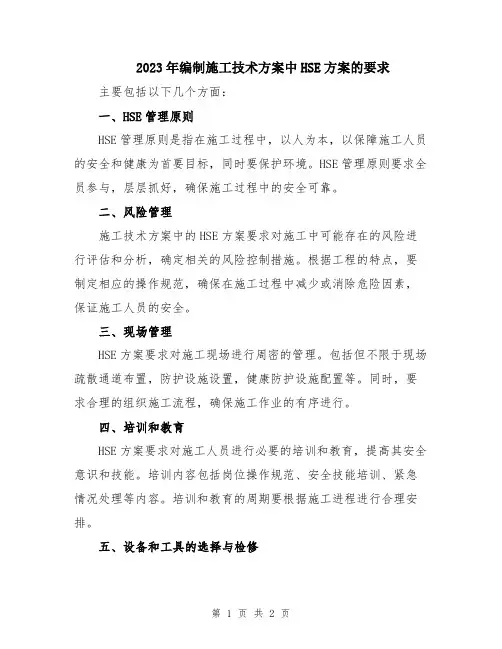 2023年编制施工技术方案中HSE方案的要求

主要包括以下几个方面：

一、HSE管理原则

HSE管理原则是指在施工过程中，以人为本，以保障施工人员的安全和健康为首要目标，同时要保护环境。HSE管理原则要求全员参与，层层抓好，确保施工过程中的安全可靠。

二、风险管理

施工技术方案中的HSE方案要求对施工中可能存在的风险进行评估和分析，确定相关的风险控制措施。根据工程的特点，要制定相应的操作规范，确保在施工过程中减少或消除危险因素，保证施工人员的安全。

三、现场管理

HSE方案要求对施工现场进行周密的管理。包括但不限于现场疏散通道布置，防护设施设置，健康防护设施配置等。同时，要求合理的组织施工流程，确保施工作业的有序进行。

四、培训和教育

HSE方案要求对施工人员进行必要的培训和教育，提高其安全意识和技能。培训内容包括岗位操作规范、安全技能培训、紧急情况处理等内容。培训和教育的周期要根据施工进程进行合理安排。

五、设备和工具的选择与检修

第 1 页 共 2 页